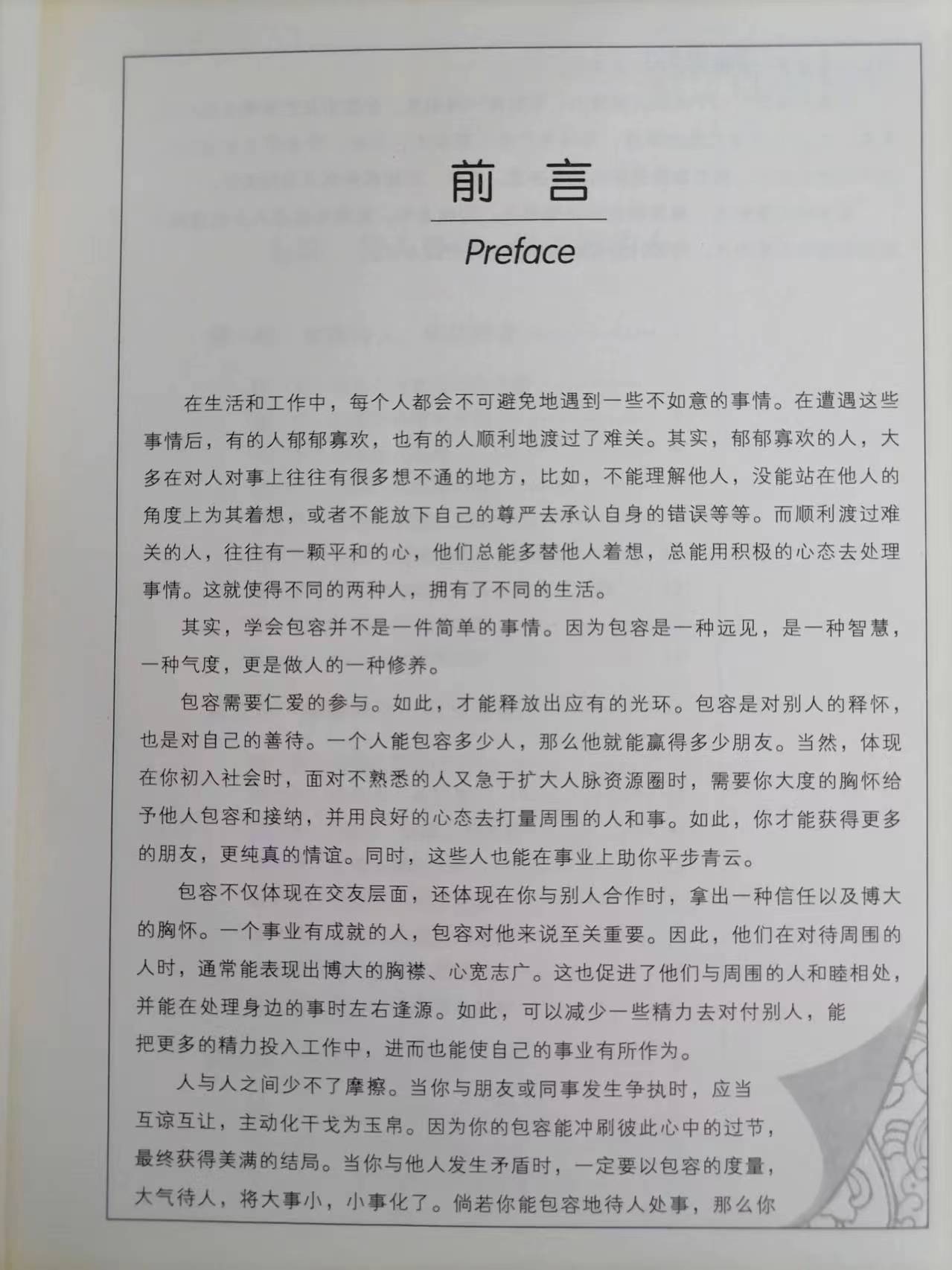 前言

Preface

在生活和工作中，每个人都会不可避免地遇到一些不如意的事情。在遭遇这些事情后，有的人郁郁寡欢，也有的人顺利地渡过了难关。其实，郁郁寡欢的人，大多在对人对事上往往有很多想不通的地方，比如，不能理解他人，没能站在他人的角度上为其着想，或者不能放下自己的尊严去承认自身的错误等等。而顺利渡过难关的人，往往有一颗平和的心，他们总能多替他人着想，总能用积极的心态去处理事情。这就使得不同的两种人，拥有了不同的生活。

其实，学会包容并不是一件简单的事情。因为包容是一种远见，是一种智慧，一种气度，更是做人的一种修养。

包容需要仁爱的参与。如此，才能释放出应有的光环。包容是对别人的释怀，也是对自己的善待。一个人能包容多少人，那么他就能赢得多少朋友。当然，体现在你初入社会时，面对不熟悉的人又急于扩大人脉资源圈时，需要你大度的胸怀给予他人包容和接纳，并用良好的心态去打量周围的人和事。如此，你才能获得更多的朋友，更纯真的情谊。同时，这些人也能在事业上助你平步青云。

包容不仅体现在交友层面，还体现在你与别人合作时，拿出一种信任以及博大的胸怀。一个事业有成就的人，包容对他来说至关重要。因此，他们在对待周围的人时，通常能表现出博大的胸襟、心宽志广。这也促进了他们与周围的人和睦相处，并能在处理身边的事时左右逢源。如此，可以减少一些精力去对付别人，能把更多的精力投入工作中，进而也能使自己的事业有所作为。

人与人之间少不了摩擦。当你与朋友或同事发生争执时，应当互谅互让，主动化干戈为玉帛。因为你的包容能冲刷彼此心中的过节，最终获得美满的结局。当你与他人发生矛盾时，一定要以包容的度量，大气待人，将大事小，小事化了。倘若你能包容地待人处事，那么你